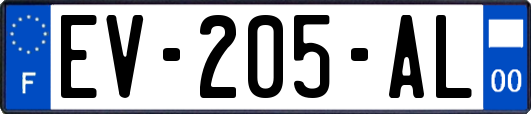 F
EV-205-AL
00